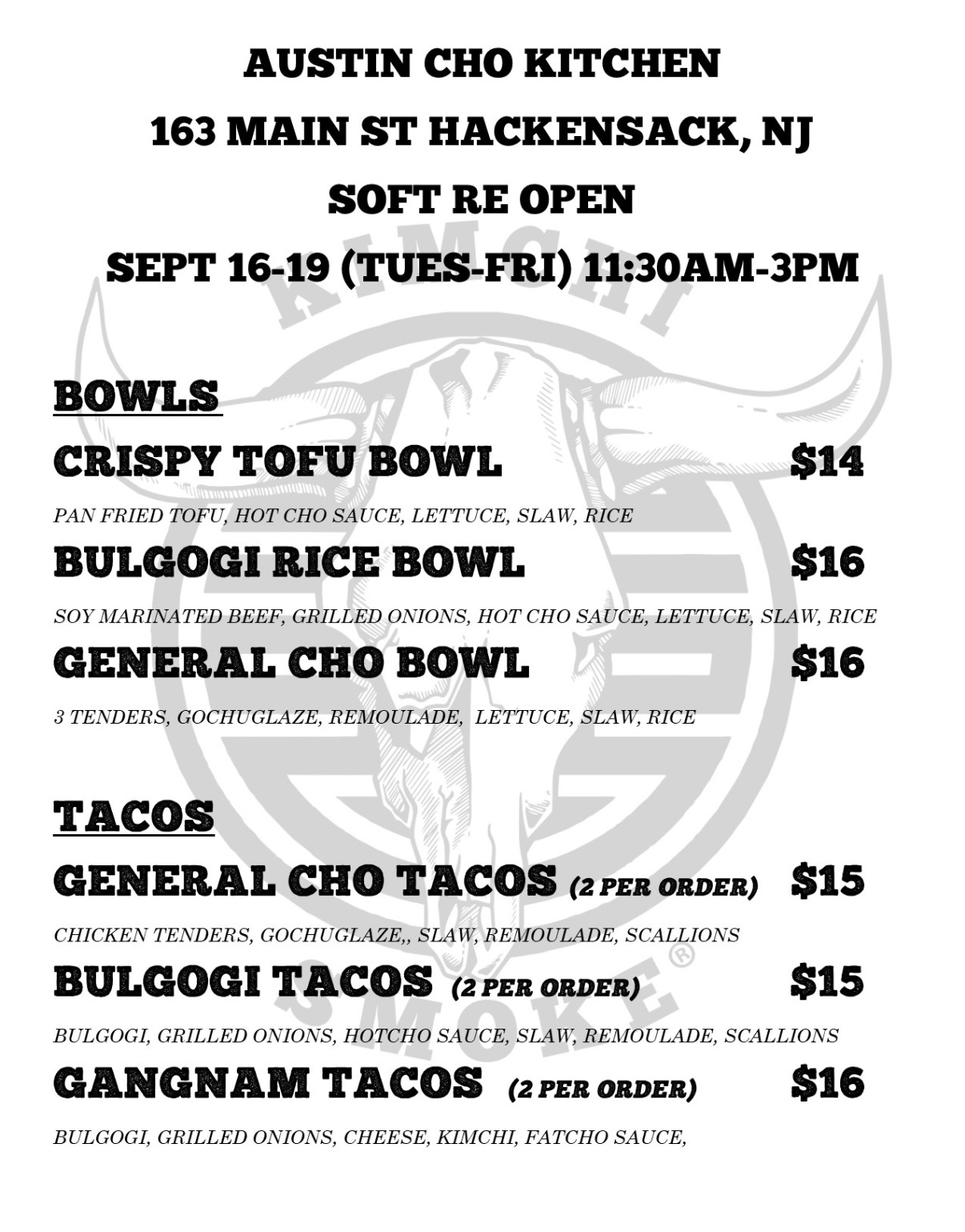 AUSTIN CHO KITCHEN
163 MAIN ST HACKENSACK, NJ
SOFT RE OPEN
SEPT 16-19 (TUES-FRI) 11:30AM-3PM

KIMCHI SMOKE®

BOWLS

CRISPY TOFU BOWL $14

PAN FRIED TOFU, HOT CHO SAUCE, LETTUCE, SLAW, RICE

BULGOGI RICE BOWL $16

SOY MARINATED BEEF, GRILLED ONIONS, HOT CHO SAUCE, LETTUCE, SLAW, RICE

GENERAL CHO BOWL $16

3 TENDERS, GOCHUGLAZE, REMOULADE, LETTUCE, SLAW, RICE

TACOS

GENERAL CHO TACOS (2 PER ORDER) $15

CHICKEN TENDERS, GOCHUGLAZE,, SLAW, REMOULADE, SCALLIONS

BULGOGI TACOS (2 PER ORDER) $15

BULGOGI, GRILLED ONIONS, HOTCHO SAUCE, SLAW, REMOULADE, SCALLIONS

GANGNAM TACOS (2 PER ORDER) $16

BULGOGI, GRILLED ONIONS, CHEESE, KIMCHI, FATCHO SAUCE,